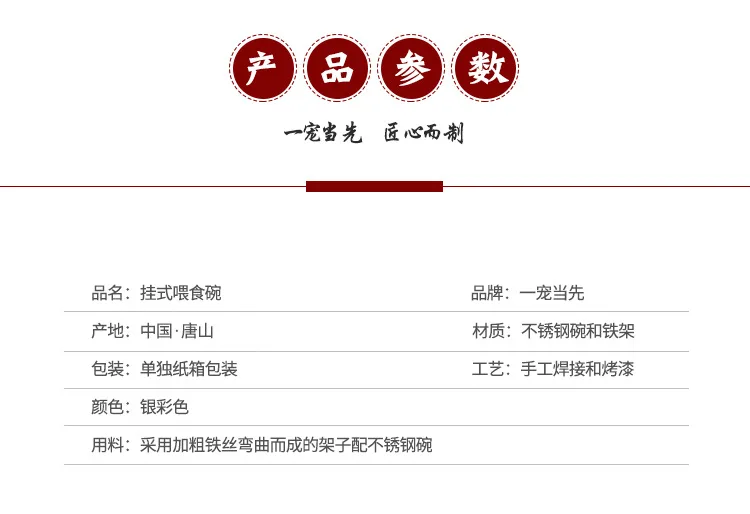 产品参数

一宠当先 匠心而制

品名：挂式喂食碗

品牌：一宠当先

产地：中国·唐山

材质：不锈钢碗和铁架

包装：单独纸箱包装

工艺：手工焊接和烤漆

颜色：银彩色

用料：采用加粗铁丝弯曲而成的架子配不锈钢碗